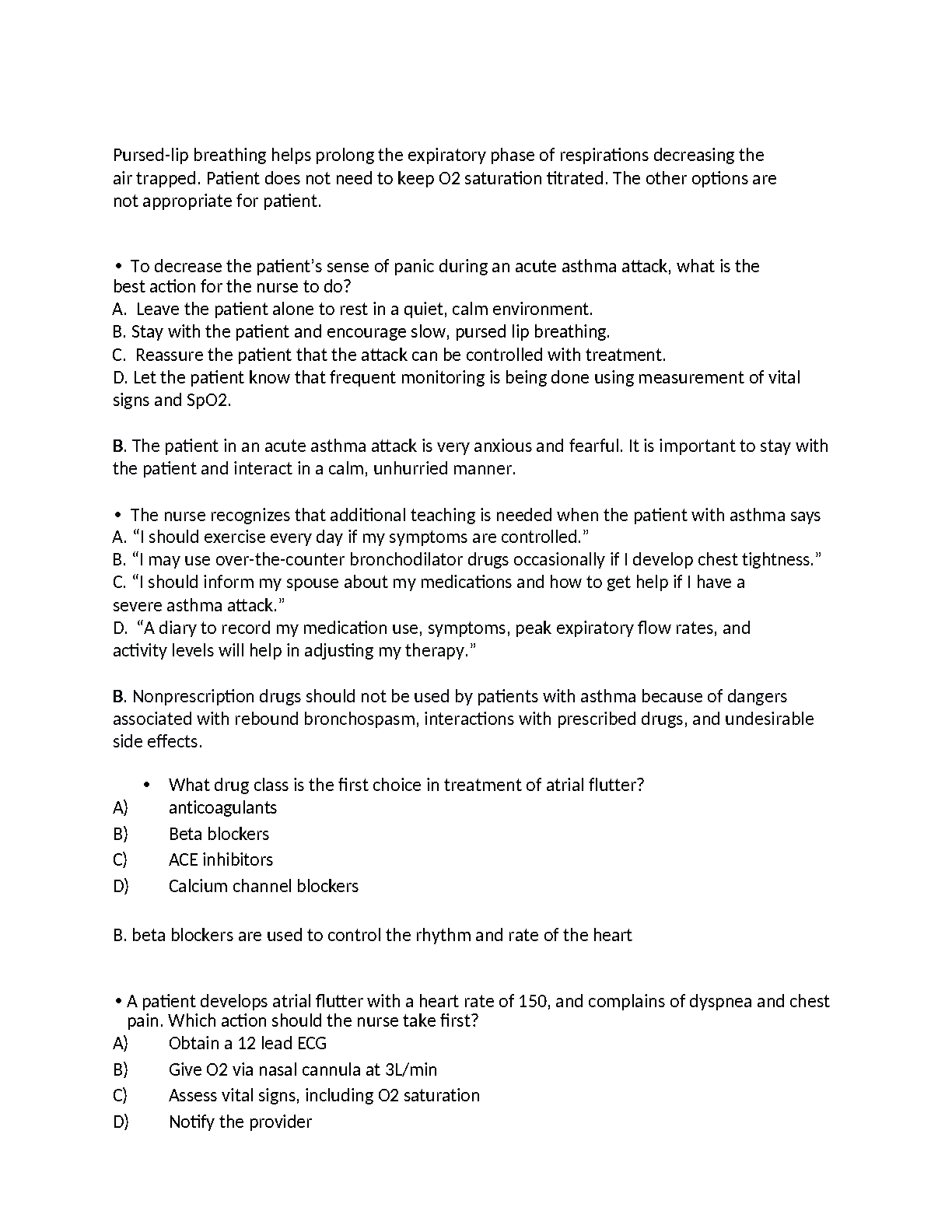 Pursed-lip breathing helps prolong the expiratory phase of respirations decreasing the air trapped. Patient does not need to keep O2 saturation titrated. The other options are not appropriate for patient.

• To decrease the patient's sense of panic during an acute asthma attack, what is the best action for the nurse to do?
A. Leave the patient alone to rest in a quiet, calm environment.
B. Stay with the patient and encourage slow, pursed lip breathing.
C. Reassure the patient that the attack can be controlled with treatment.
D. Let the patient know that frequent monitoring is being done using measurement of vital signs and SpO2.

B. The patient in an acute asthma attack is very anxious and fearful. It is important to stay with the patient and interact in a calm, unhurried manner.

• The nurse recognizes that additional teaching is needed when the patient with asthma says
A. "I should exercise every day if my symptoms are controlled."
B. "I may use over-the-counter bronchodilator drugs occasionally if I develop chest tightness."
C. "I should inform my spouse about my medications and how to get help if I have a severe asthma attack."
D. "A diary to record my medication use, symptoms, peak expiratory flow rates, and activity levels will help in adjusting my therapy."

B. Nonprescription drugs should not be used by patients with asthma because of dangers associated with rebound bronchospasm, interactions with prescribed drugs, and undesirable side effects.

• What drug class is the first choice in treatment of atrial flutter?
A) anticoagulants
B) Beta blockers
C) ACE inhibitors
D) Calcium channel blockers

B. beta blockers are used to control the rhythm and rate of the heart

• A patient develops atrial flutter with a heart rate of 150, and complains of dyspnea and chest pain. Which action should the nurse take first?
A) Obtain a 12 lead ECG
B) Give O2 via nasal cannula at 3L/min
C) Assess vital signs, including O2 saturation
D) Notify the provider